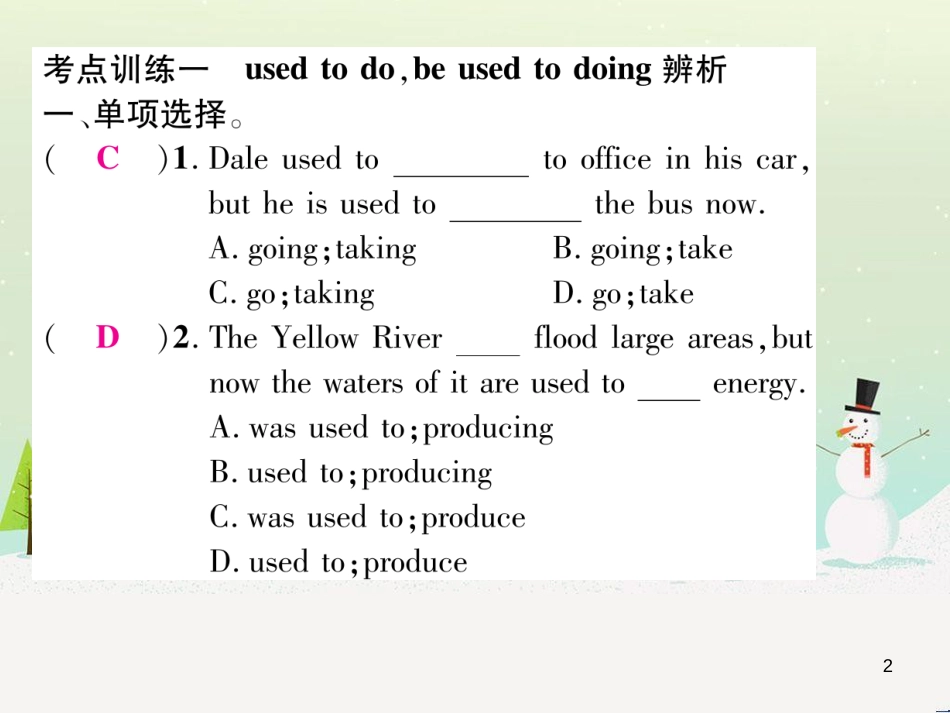 考点训练一 used to do, be used to doing 辨析

一、单项选择。

( C )1. Dale used to ________ to office in his car, but he is used to ________ the bus now.

A. going; taking B. going; take

C. go; taking D. go; take

( D )2. The Yellow River ____ flood large areas, but now the waters of it are used to ____ energy.

A. was used to; producing

B. used to; producing

C. was used to; produce

D. used to; produce

2